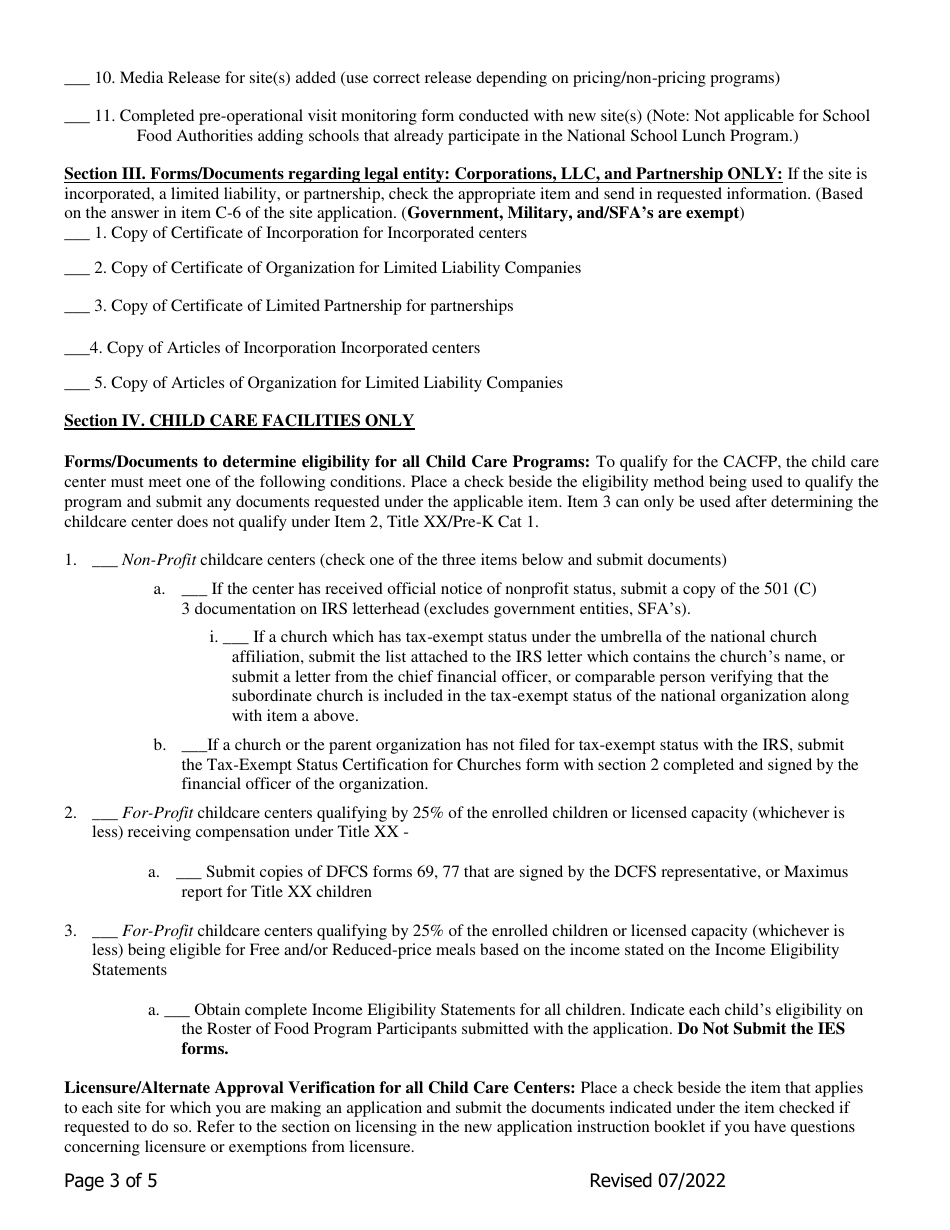 ___ 10. Media Release for site(s) added (use correct release depending on pricing/non-pricing programs)

___ 11. Completed pre-operational visit monitoring form conducted with new site(s) (Note: Not applicable for School Food Authorities adding schools that already participate in the National School Lunch Program.)

Section III. Forms/Documents regarding legal entity: Corporations, LLC, and Partnership ONLY: If the site is incorporated, a limited liability, or partnership, check the appropriate item and send in requested information. (Based on the answer in item C-6 of the site application. (Government, Military, and/SFA's are exempt)
___ 1. Copy of Certificate of Incorporation for Incorporated centers

___ 2. Copy of Certificate of Organization for Limited Liability Companies

___ 3. Copy of Certificate of Limited Partnership for partnerships

___4. Copy of Articles of Incorporation Incorporated centers

___ 5. Copy of Articles of Organization for Limited Liability Companies

Section IV. CHILD CARE FACILITIES ONLY

Forms/Documents to determine eligibility for all Child Care Programs: To qualify for the CACFP, the child care center must meet one of the following conditions. Place a check beside the eligibility method being used to qualify the program and submit any documents requested under the applicable item. Item 3 can only be used after determining the childcare center does not qualify under Item 2, Title XX/Pre-K Cat 1.

1. ___ Non-Profit childcare centers (check one of the three items below and submit documents)

a. ___ If the center has received official notice of nonprofit status, submit a copy of the 501 (C) 3 documentation on IRS letterhead (excludes government entities, SFA's).

i. ___ If a church which has tax-exempt status under the umbrella of the national church affiliation, submit the list attached to the IRS letter which contains the church's name, or submit a letter from the chief financial officer, or comparable person verifying that the subordinate church is included in the tax-exempt status of the national organization along with item a above.

b. ___If a church or the parent organization has not filed for tax-exempt status with the IRS, submit the Tax-Exempt Status Certification for Churches form with section 2 completed and signed by the financial officer of the organization.

2. ___ For-Profit childcare centers qualifying by 25% of the enrolled children or licensed capacity (whichever is less) receiving compensation under Title XX -

a. ___ Submit copies of DFCS forms 69, 77 that are signed by the DCFS representative, or Maximus report for Title XX children

3. ___ For-Profit childcare centers qualifying by 25% of the enrolled children or licensed capacity (whichever is less) being eligible for Free and/or Reduced-price meals based on the income stated on the Income Eligibility Statements

a. ___ Obtain complete Income Eligibility Statements for all children. Indicate each child's eligibility on the Roster of Food Program Participants submitted with the application. Do Not Submit the IES forms.

Licensure/Alternate Approval Verification for all Child Care Centers: Place a check beside the item that applies to each site for which you are making an application and submit the documents indicated under the item checked if requested to do so. Refer to the section on licensing in the new application instruction booklet if you have questions concerning licensure or exemptions from licensure.

Page 3 of 5 Revised 07/2022